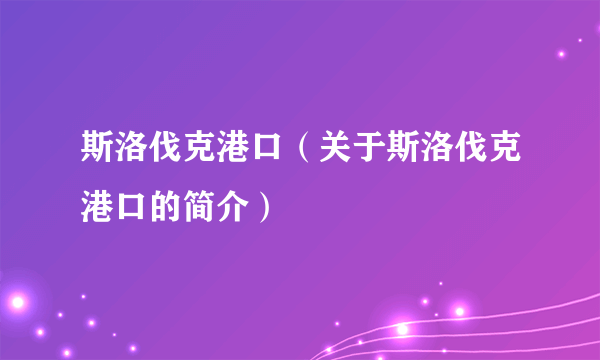 斯洛伐克港口（关于斯洛伐克港口的简介）